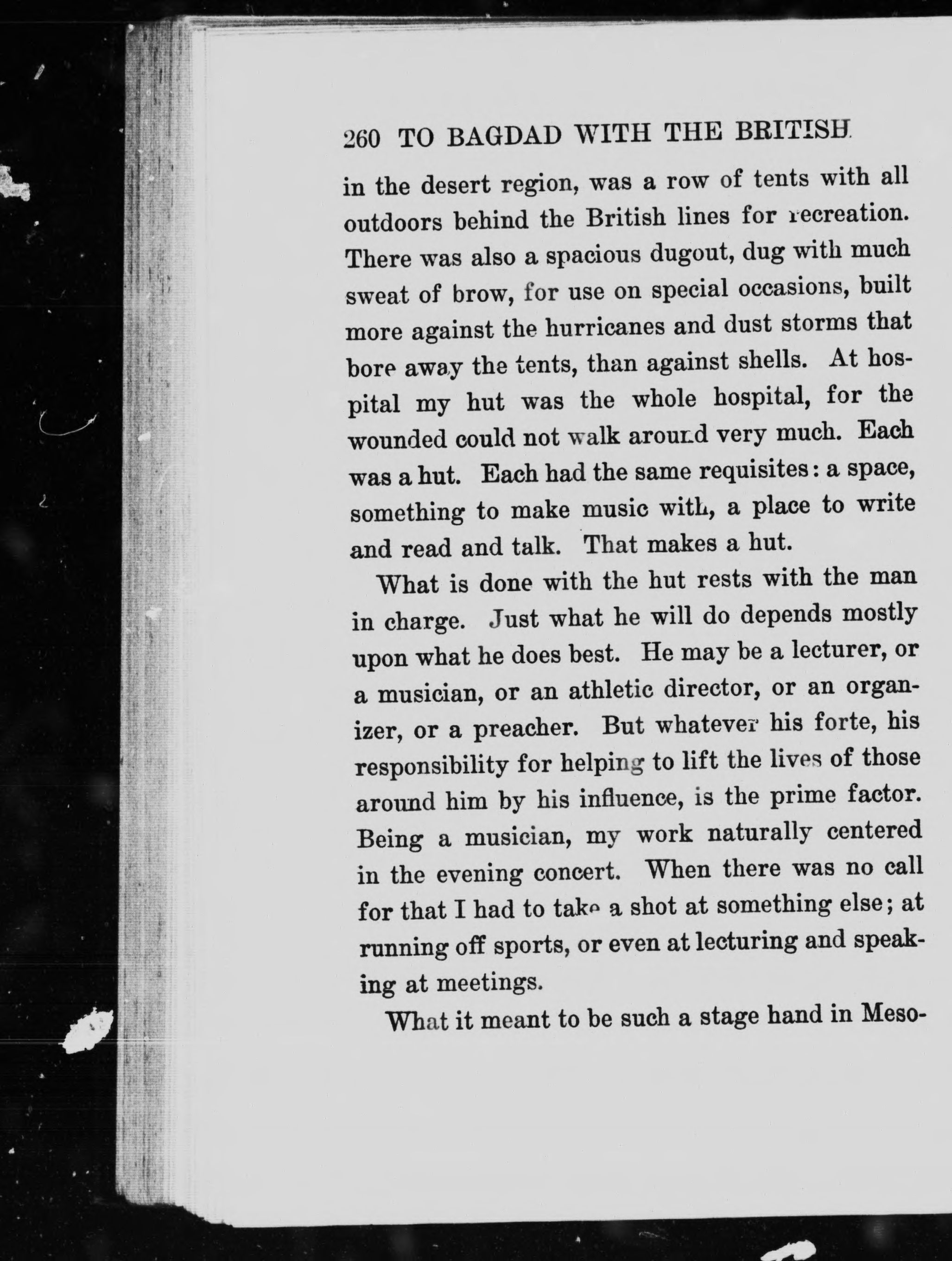 260 TO BAGDAD WITH THE BRITISH

in the desert region, was a row of tents with all outdoors behind the British lines for recreation. There was also a spacious dugout, dug with much sweat of brow, for use on special occasions, built more against the hurricanes and dust storms that bore away the tents, than against shells. At hospital my hut was the whole hospital, for the wounded could not walk around very much. Each was a hut. Each had the same requisites: a space, something to make music with, a place to write and read and talk. That makes a hut.

What is done with the hut rests with the man in charge. Just what he will do depends mostly upon what he does best. He may be a lecturer, or a musician, or an athletic director, or an organizer, or a preacher. But whatever his forte, his responsibility for helping to lift the lives of those around him by his influence, is the prime factor. Being a musician, my work naturally centered in the evening concert. When there was no call for that I had to take a shot at something else; at running off sports, or even at lecturing and speaking at meetings.

What it meant to be such a stage hand in Meso-